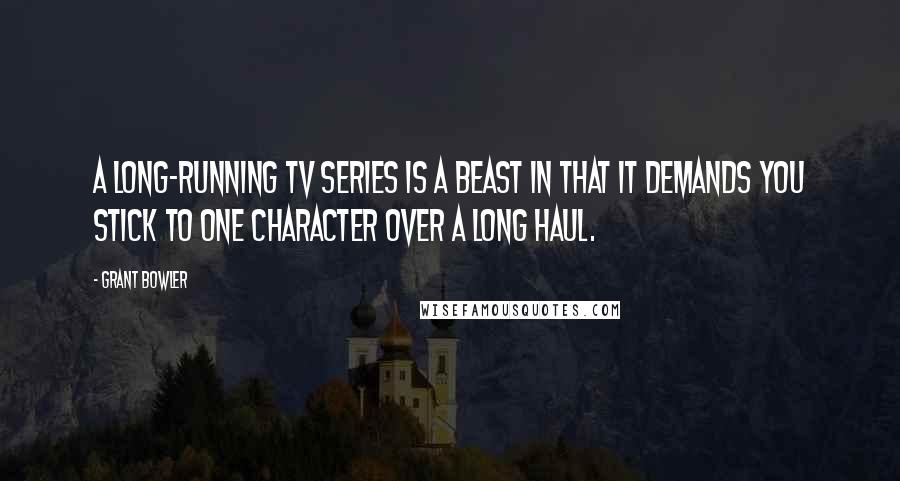 A LONG-RUNNING TV SERIES IS A BEAST IN THAT IT DEMANDS YOU STICK TO ONE CHARACTER OVER A LONG HAUL.

- GRANT BOWLER

WISEFAMOUSQUOTES.COM